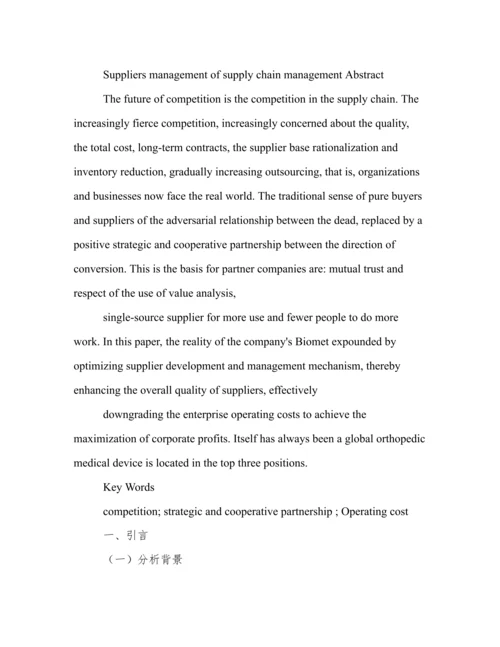 Suppliers management of supply chain management Abstract

The future of competition is the competition in the supply chain. The increasingly fierce competition, increasingly concerned about the quality, the total cost, long-term contracts, the supplier base rationalization and inventory reduction, gradually increasing outsourcing, that is, organizations and businesses now face the real world. The traditional sense of pure buyers and suppliers of the adversarial relationship between the dead, replaced by a positive strategic and cooperative partnership between the direction of conversion. This is the basis for partner companies are: mutual trust and respect of the use of value analysis,

single-source supplier for more use and fewer people to do more work. In this paper, the reality of the company's Biomet expounded by optimizing supplier development and management mechanism, thereby enhancing the overall quality of suppliers, effectively

downgrading the enterprise operating costs to achieve the maximization of corporate profits. Itself has always been a global orthopedic medical device is located in the top three positions.

Key Words

competition; strategic and cooperative partnership ; Operating cost

一、引言

（一）分析背景